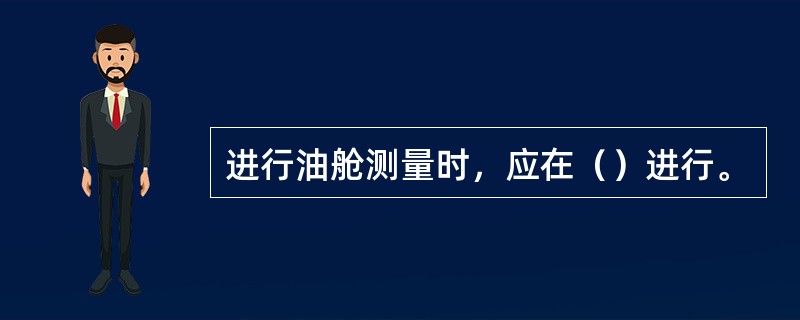 进行油舱测量时，应在（）进行。